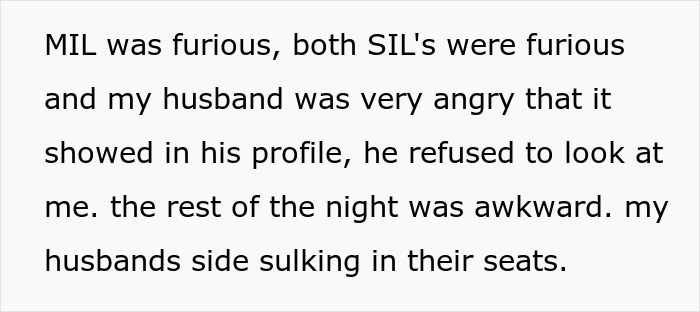 MIL was furious, both SIL's were furious and my husband was very angry that it showed in his profile, he refused to look at me. the rest of the night was awkward. my husbands side sulking in their seats.